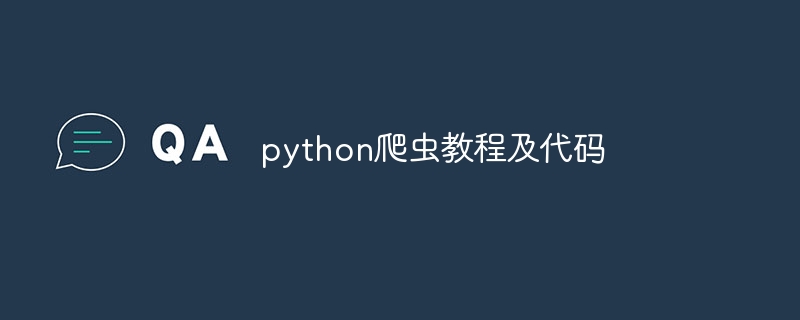 QA python爬虫教程及代码